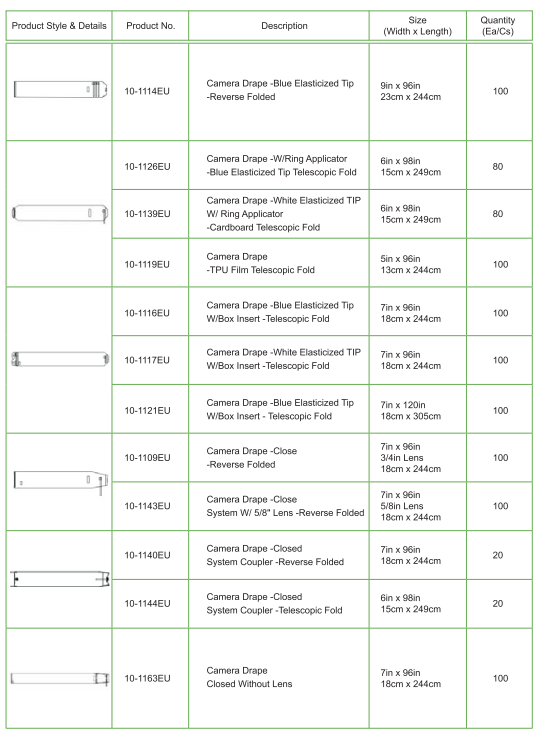 | Product Style & Details | Product No. | Description | Size (Width x Length) | Quantity (Ea/Cs) |
|---|---|---|---|---|
| | 10-1114EU | Camera Drape -Blue Elasticized Tip -Reverse Folded | 9in x 96in 23cm x 244cm | 100 |
| | 10-1126EU | Camera Drape -W/Ring Applicator -Blue Elasticized Tip Telescopic Fold | 6in x 98in 15cm x 249cm | 80 |
| | 10-1139EU | Camera Drape -White Elasticized TIP W/ Ring Applicator -Cardboard Telescopic Fold | 6in x 98in 15cm x 249cm | 80 |
| | 10-1119EU | Camera Drape -TPU Film Telescopic Fold | 5in x 96in 13cm x 244cm | 100 |
| | 10-1116EU | Camera Drape -Blue Elasticized Tip W/Box Insert -Telescopic Fold | 7in x 96in 18cm x 244cm | 100 |
| | 10-1117EU | Camera Drape -White Elasticized TIP W/Box Insert -Telescopic Fold | 7in x 96in 18cm x 244cm | 100 |
| | 10-1121EU | Camera Drape -Blue Elasticized Tip W/Box Insert - Telescopic Fold | 7in x 120in 18cm x 305cm | 100 |
| | 10-1109EU | Camera Drape -Close -Reverse Folded | 7in x 96in 3/4in Lens 18cm x 244cm | 100 |
| | 10-1143EU | Camera Drape -Close System W/ 5/8" Lens -Reverse Folded | 7in x 96in 5/8in Lens 18cm x 244cm | 100 |
| | 10-1140EU | Camera Drape -Closed System Coupler -Reverse Folded | 7in x 96in 18cm x 244cm | 20 |
| | 10-1144EU | Camera Drape -Closed System Coupler -Telescopic Fold | 6in x 98in 15cm x 249cm | 20 |
| | 10-1163EU | Camera Drape Closed Without Lens | 7in x 96in 18cm x 244cm | 100 |